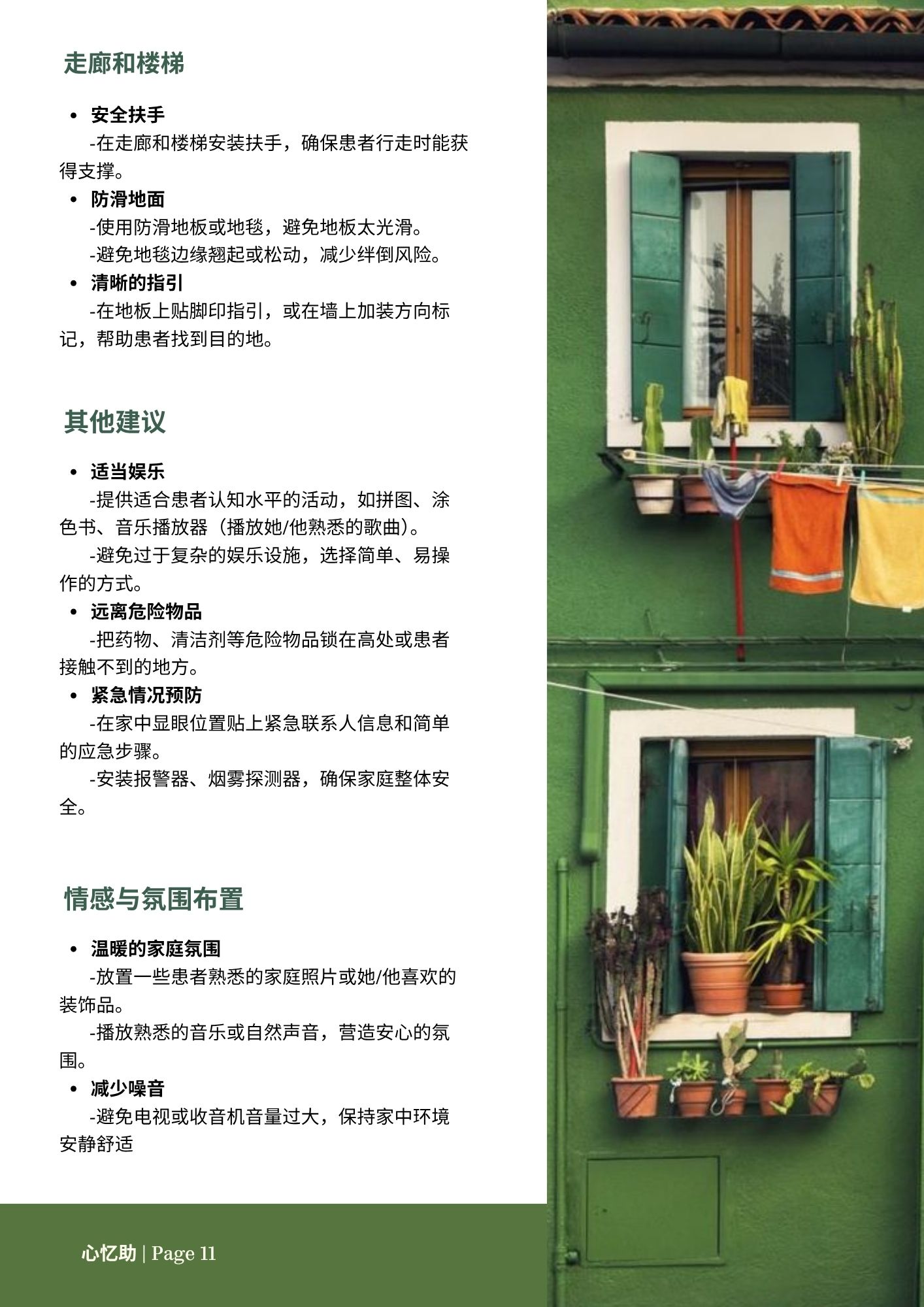 走廊和楼梯

• 安全扶手
-在走廊和楼梯安装扶手，确保患者行走时能获得支撑。
• 防滑地面
-使用防滑地板或地毯，避免地板太光滑。
-避免地毯边缘翘起或松动，减少绊倒风险。
• 清晰的指引
-在地板上贴脚印指引，或在墙上加装方向标记，帮助患者找到目的地。

其他建议

• 适当娱乐
-提供适合患者认知水平的活动，如拼图、涂色书、音乐播放器（播放她/他熟悉的歌曲）。
-避免过于复杂的娱乐设施，选择简单、易操作的方式。
• 远离危险物品
-把药物、清洁剂等危险物品锁在高处或患者接触不到的地方。
• 紧急情况预防
-在家中显眼位置贴上紧急联系人信息和简单的应急步骤。
-安装报警器、烟雾探测器，确保家庭整体安全。

情感与氛围布置

• 温暖的家庭氛围
-放置一些患者熟悉的家庭照片或她/他喜欢的装饰品。
-播放熟悉的音乐或自然声音，营造安心的氛围。
• 减少噪音
-避免电视或收音机音量过大，保持家中环境安静舒适

心忆助 | Page 11